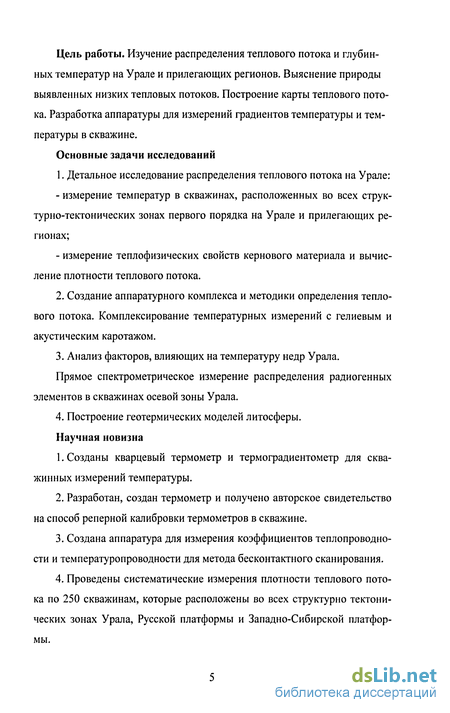 **Цель работы.** Изучение распределения теплового потока и глубинных температур на Урале и прилегающих регионов. Выяснение природы выявленных низких тепловых потоков. Построение карты теплового потока. Разработка аппаратуры для измерений градиентов температуры и температуры в скважине.

**Основные задачи исследований**

1. Детальное исследование распределения теплового потока на Урале:

- измерение температур в скважинах, расположенных во всех структурно-тектонических зонах первого порядка на Урале и прилегающих регионах;

- измерение теплофизических свойств кернового материала и вычисление плотности теплового потока.

2. Создание аппаратурного комплекса и методики определения теплового потока. Комплексирование температурных измерений с гелиевым и акустическим каротажом.

3. Анализ факторов, влияющих на температуру недр Урала.

Прямое спектрометрическое измерение распределения радиогенных элементов в скважинах осевой зоны Урала.

4. Построение геотермических моделей литосферы.

**Научная новизна**

1. Созданы кварцевый термометр и термоградиентометр для скважинных измерений температуры.

2. Разработан, создан термометр и получено авторское свидетельство на способ реперной калибровки термометров в скважине.

3. Создана аппаратура для измерения коэффициентов теплопроводности и температуропроводности для метода бесконтактного сканирования.

4. Проведены систематические измерения плотности теплового потока по 250 скважинам, которые расположены во всех структурно тектонических зонах Урала, Русской платформы и Западно-Сибирской платформы.

5

dsLib.net
библиотека диссертаций